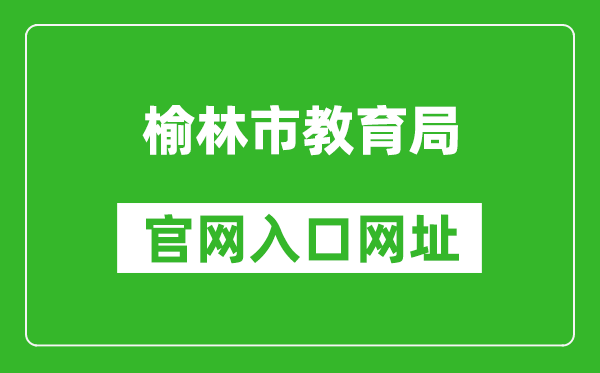 榆林市教育局

官网入口网址